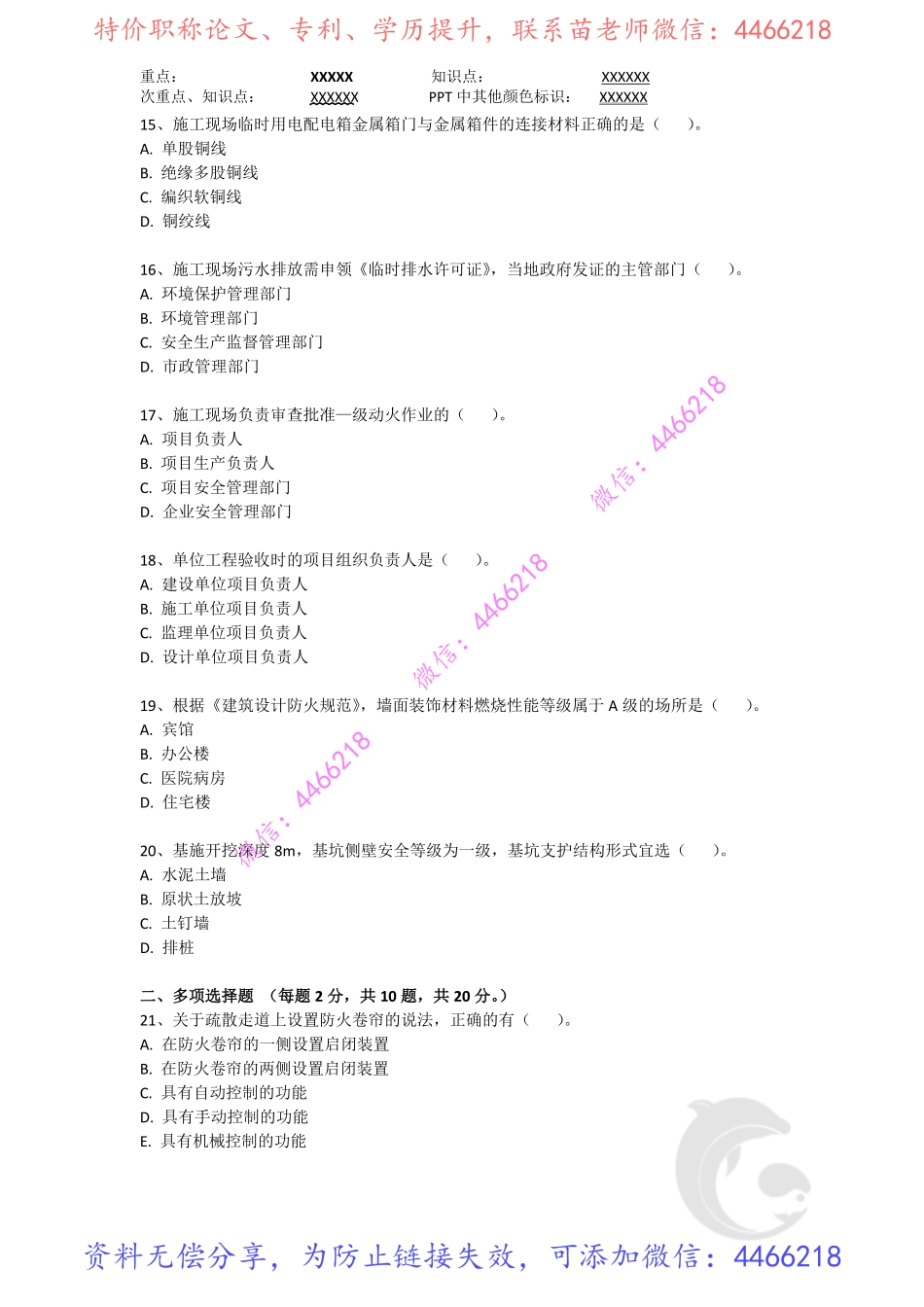 特价职称论文、专利、学历提升，联系苗老师微信：4466218

重点： XXXXX 知识点： XXXXXX
次重点、知识点： XXXXXX PPT 中其他颜色标识： XXXXXX

15、施工现场临时用电配电箱金属箱门与金属箱件的连接材料正确的是（ ）。
A. 单股铜线
B. 绝缘多股铜线
C. 编织软铜线
D. 铜绞线

16、施工现场污水排放需申领《临时排水许可证》，当地政府发证的主管部门（ ）。
A. 环境保护管理部门
B. 环境管理部门
C. 安全生产监督管理部门
D. 市政管理部门

17、施工现场负责审查批准一级动火作业的（ ）。
A. 项目负责人
B. 项目生产负责人
C. 项目安全管理部门
D. 企业安全管理部门

微信：4466218

18、单位工程验收时的项目组织负责人是（ ）。
A. 建设单位项目负责人
B. 施工单位项目负责人
C. 监理单位项目负责人
D. 设计单位项目负责人

微信：4466218

19、根据《建筑设计防火规范》，墙面装饰材料燃烧性能等级属于 A 级的场所是（ ）。
A. 宾馆
B. 办公楼
C. 医院病房
D. 住宅楼

微信：4466218

20、基施开挖深度 8m，基坑侧壁安全等级为一级，基坑支护结构形式宜选（ ）。
A. 水泥土墙
B. 原状土放坡
C. 土钉墙
D. 排桩

二、多项选择题 （每题 2 分，共 10 题，共 20 分。）
21、关于疏散走道上设置防火卷帘的说法，正确的有（ ）。
A. 在防火卷帘的一侧设置启闭装置
B. 在防火卷帘的两侧设置启闭装置
C. 具有自动控制的功能
D. 具有手动控制的功能
E. 具有机械控制的功能

资料无偿分享，为防止链接失效，可添加微信：4466218